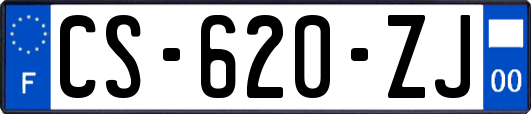 F
CS-620-ZJ
00